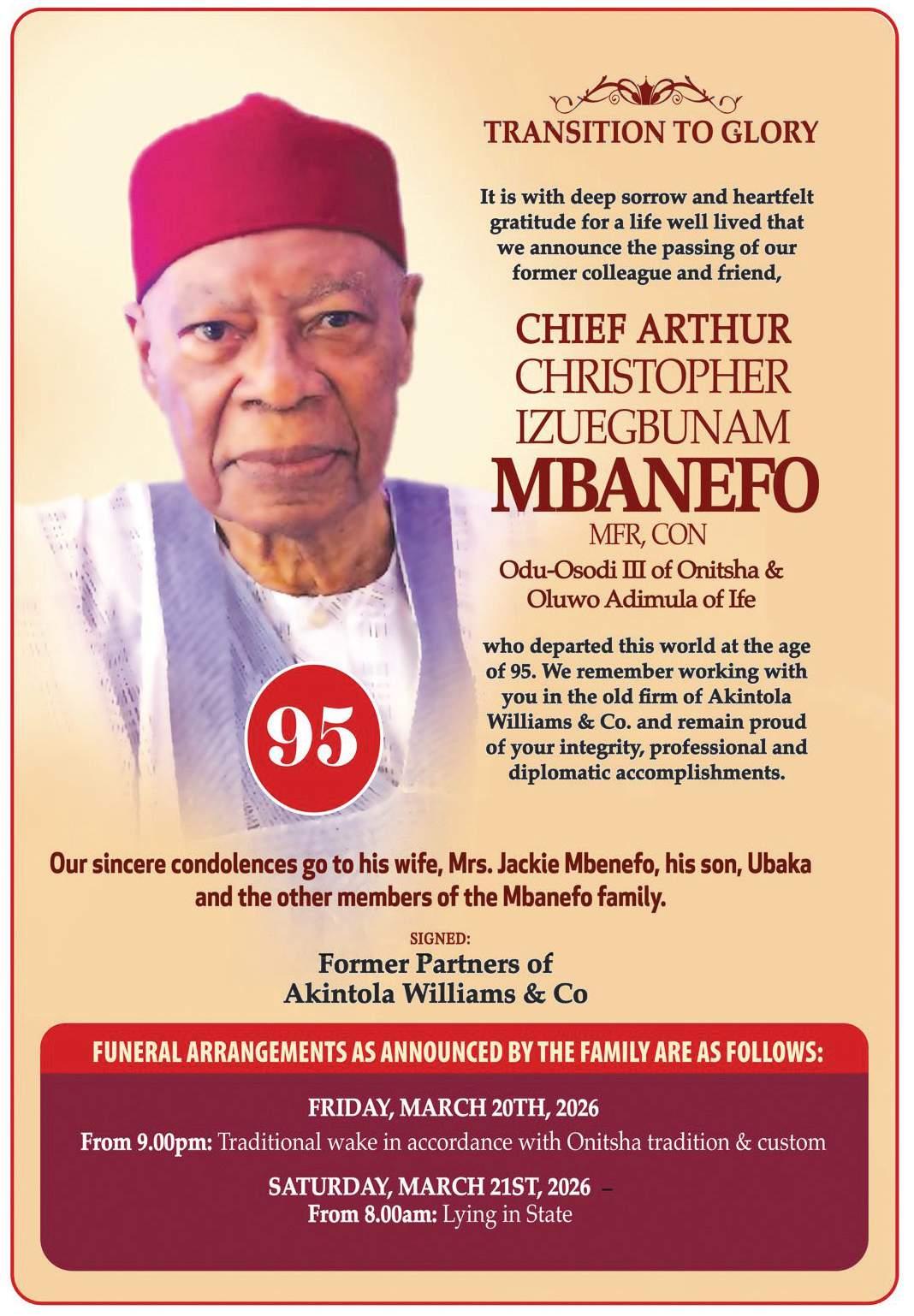 TRANSITION TO GLORY

It is with deep sorrow and heartfelt gratitude for a life well lived that we announce the passing of our former colleague and friend,

CHIEF ARTHUR CHRISTOPHER IZUEGBUNAM MBANEFO

MFR, CON

Odu-Osodi III of Onitsha & Oluwo Adimula of Ife

who departed this world at the age of 95. We remember working with you in the old firm of Akintola Williams & Co. and remain proud of your integrity, professional and diplomatic accomplishments.

95

Our sincere condolences go to his wife, Mrs. Jackie Mbenefo, his son, Ubaka and the other members of the Mbanefo family.

SIGNED:
Former Partners of
Akintola Williams & Co

FUNERAL ARRANGEMENTS AS ANNOUNCED BY THE FAMILY ARE AS FOLLOWS:

FRIDAY, MARCH 20TH, 2026
From 9.00pm: Traditional wake in accordance with Onitsha tradition & custom

SATURDAY, MARCH 21ST, 2026 –
From 8.00am: Lying in State